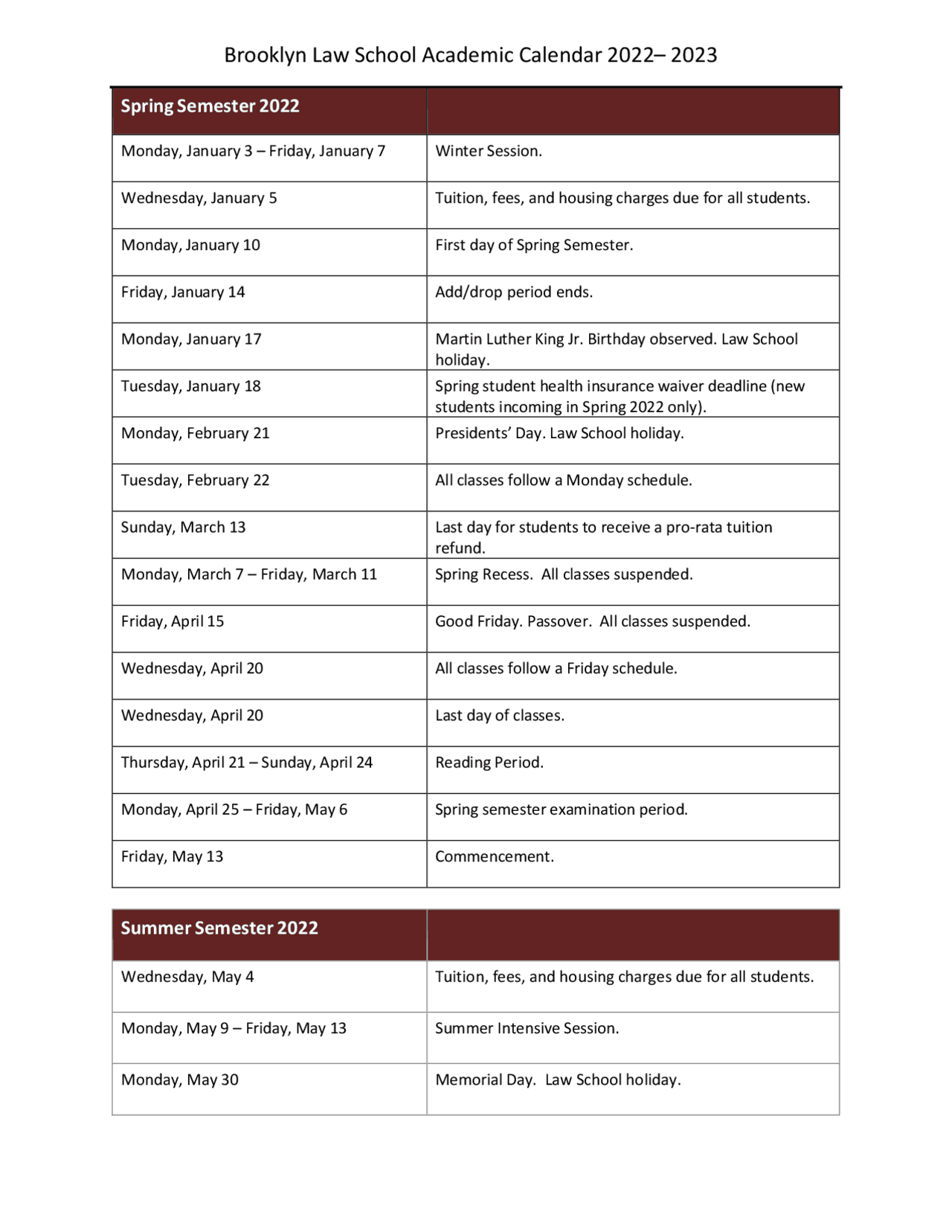 Brooklyn Law School Academic Calendar 2022– 2023

| Spring Semester 2022 | |
|---|---|
| Monday, January 3 – Friday, January 7 | Winter Session. |
| Wednesday, January 5 | Tuition, fees, and housing charges due for all students. |
| Monday, January 10 | First day of Spring Semester. |
| Friday, January 14 | Add/drop period ends. |
| Monday, January 17 | Martin Luther King Jr. Birthday observed. Law School holiday. |
| Tuesday, January 18 | Spring student health insurance waiver deadline (new students incoming in Spring 2022 only). |
| Monday, February 21 | Presidents' Day. Law School holiday. |
| Tuesday, February 22 | All classes follow a Monday schedule. |
| Sunday, March 13 | Last day for students to receive a pro-rata tuition refund. |
| Monday, March 7 – Friday, March 11 | Spring Recess. All classes suspended. |
| Friday, April 15 | Good Friday. Passover. All classes suspended. |
| Wednesday, April 20 | All classes follow a Friday schedule. |
| Wednesday, April 20 | Last day of classes. |
| Thursday, April 21 – Sunday, April 24 | Reading Period. |
| Monday, April 25 – Friday, May 6 | Spring semester examination period. |
| Friday, May 13 | Commencement. |

| Summer Semester 2022 | |
|---|---|
| Wednesday, May 4 | Tuition, fees, and housing charges due for all students. |
| Monday, May 9 – Friday, May 13 | Summer Intensive Session. |
| Monday, May 30 | Memorial Day. Law School holiday. |